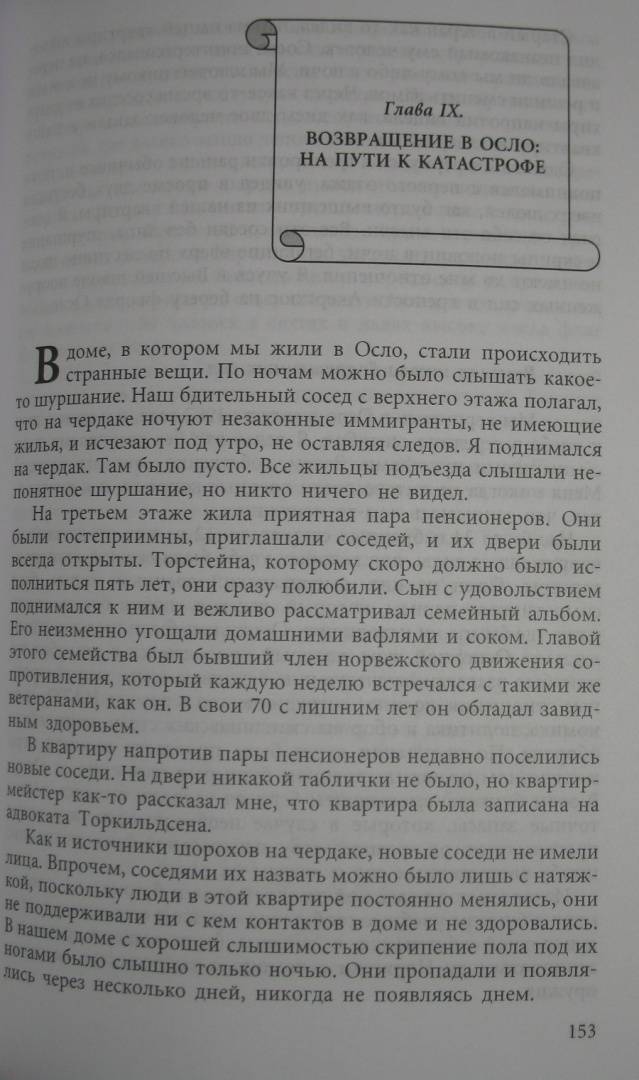 Глава IX.

ВОЗВРАЩЕНИЕ В ОСЛО: НА ПУТИ К КАТАСТРОФЕ

В доме, в котором мы жили в Осло, стали происходить странные вещи. По ночам можно было слышать какое-то шуршание. Наш бдительный сосед с верхнего этажа полагал, что на чердаке ночуют незаконные иммигранты, не имеющие жилья, и исчезают под утро, не оставляя следов. Я поднимался на чердак. Там было пусто. Все жильцы подъезда слышали непонятное шуршание, но никто ничего не видел.

На третьем этаже жила приятная пара пенсионеров. Они были гостеприимны, приглашали соседей, и их двери были всегда открыты. Торстейна, которому скоро должно было исполниться пять лет, они сразу полюбили. Сын с удовольствием поднимался к ним и вежливо рассматривал семейный альбом. Его неизменно угощали домашними вафлями и соком. Главой этого семейства был бывший член норвежского движения сопротивления, который каждую неделю встречался с такими же ветеранами, как он. В свои 70 с лишним лет он обладал завидным здоровьем.

В квартиру напротив пары пенсионеров недавно поселились новые соседи. На двери никакой таблички не было, но квартирмейстер как-то рассказал мне, что квартира была записана на адвоката Торкильдсена.

Как и источники шорохов на чердаке, новые соседи не имели лица. Впрочем, соседями их назвать можно было лишь с натяжкой, поскольку люди в этой квартире постоянно менялись, они не поддерживали ни с кем контактов в доме и не здоровались. В нашем доме с хорошей слышимостью скрипение пола под их ногами было слышно только ночью. Они пропадали и появлялись через несколько дней, никогда не появляясь днем.

153